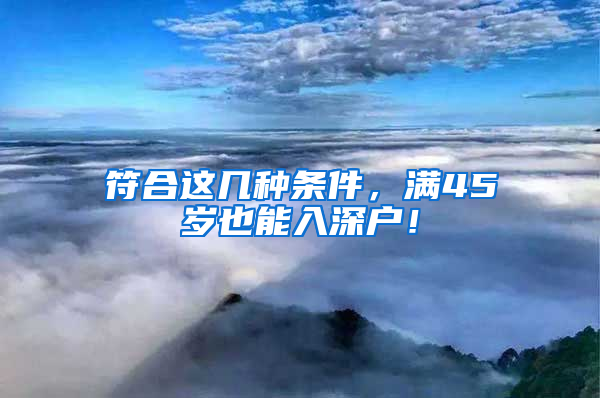 符合这几种条件，满45岁也能入深户！